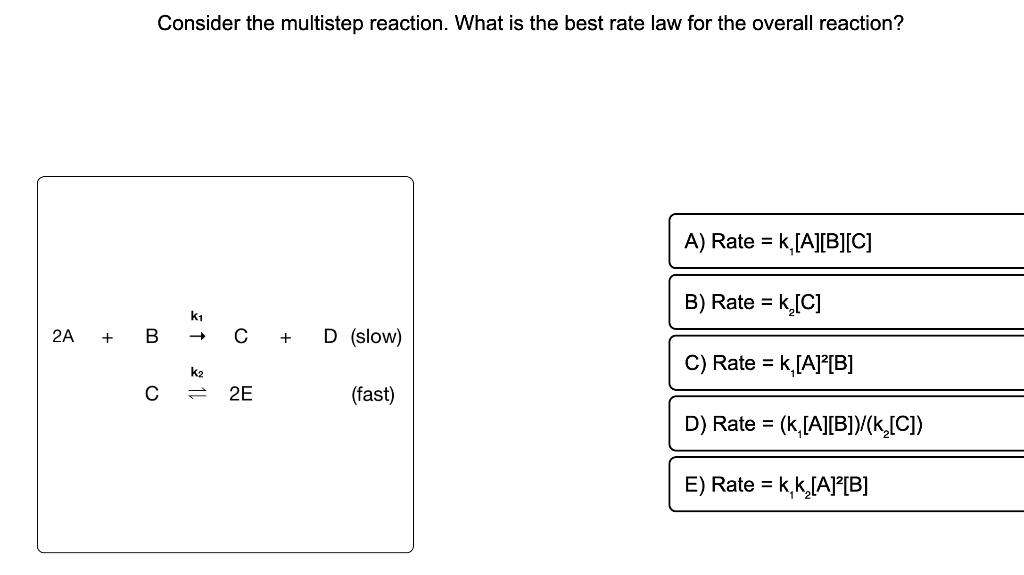 Consider the multistep reaction. What is the best rate law for the overall reaction?

$2A + B \xrightarrow{k_1} C + D$ (slow)

$C \overset{k_2}{\rightleftharpoons} 2E$ (fast)

A) Rate = $k_1[A][B][C]$

B) Rate = $k_2[C]$

C) Rate = $k_1[A]^2[B]$

D) Rate = $(k_1[A][B])/(k_2[C])$

E) Rate = $k_1k_2[A]^2[B]$